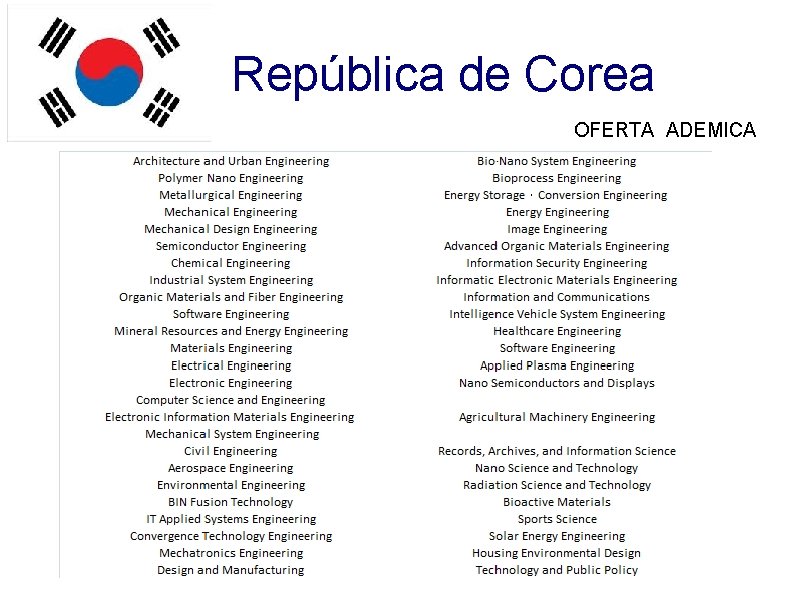 República de Corea

OFERTA ADEMICA

Architecture and Urban Engineering
Polymer Nano Engineering
Metallurgical Engineering
Mechanical Engineering
Mechanical Design Engineering
Semiconductor Engineering
Chemical Engineering
Industrial System Engineering
Organic Materials and Fiber Engineering
Software Engineering
Mineral Resources and Energy Engineering
Materials Engineering
Electrical Engineering
Electronic Engineering
Computer Science and Engineering
Electronic Information Materials Engineering
Mechanical System Engineering
Civil Engineering
Aerospace Engineering
Environmental Engineering
BIN Fusion Technology
IT Applied Systems Engineering
Convergence Technology Engineering
Mechatronics Engineering
Design and Manufacturing

Bio·Nano System Engineering
Bioprocess Engineering
Energy Storage · Conversion Engineering
Energy Engineering
Image Engineering
Advanced Organic Materials Engineering
Information Security Engineering
Informatic Electronic Materials Engineering
Information and Communications
Intelligence Vehicle System Engineering
Healthcare Engineering
Software Engineering
Applied Plasma Engineering
Nano Semiconductors and Displays

Agricultural Machinery Engineering

Records, Archives, and Information Science
Nano Science and Technology
Radiation Science and Technology
Bioactive Materials
Sports Science
Solar Energy Engineering
Housing Environmental Design
Technology and Public Policy